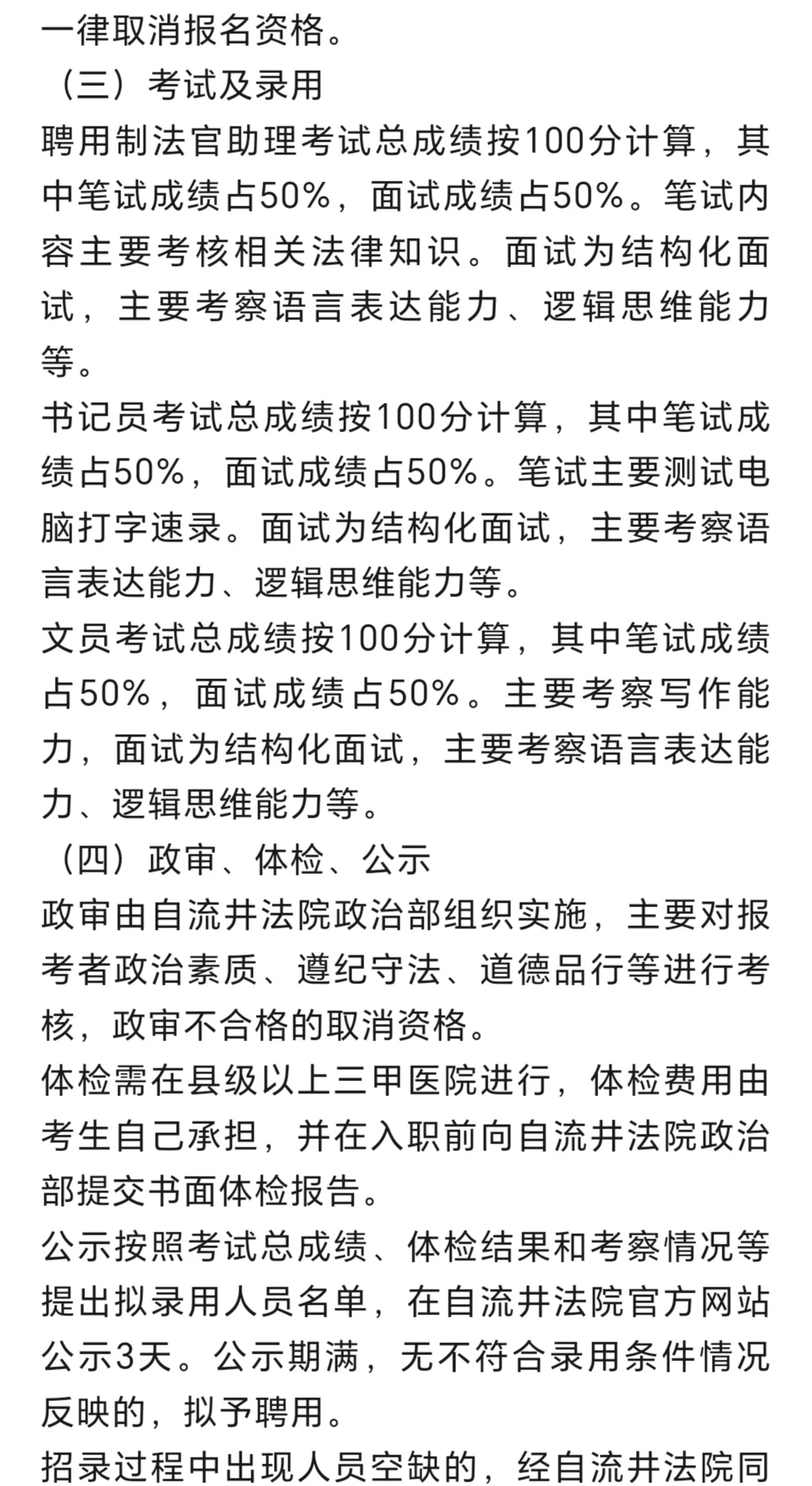 一律取消报名资格。

（三）考试及录用

聘用制法官助理考试总成绩按100分计算，其中笔试成绩占50%，面试成绩占50%。笔试内容主要考核相关法律知识。面试为结构化面试，主要考察语言表达能力、逻辑思维能力等。

书记员考试总成绩按100分计算，其中笔试成绩占50%，面试成绩占50%。笔试主要测试电脑打字速录。面试为结构化面试，主要考察语言表达能力、逻辑思维能力等。

文员考试总成绩按100分计算，其中笔试成绩占50%，面试成绩占50%。主要考察写作能力，面试为结构化面试，主要考察语言表达能力、逻辑思维能力等。

（四）政审、体检、公示

政审由自流井法院政治部组织实施，主要对报考者政治素质、遵纪守法、道德品行等进行考核，政审不合格的取消资格。

体检需在县级以上三甲医院进行，体检费用由考生自己承担，并在入职前向自流井法院政治部提交书面体检报告。

公示按照考试总成绩、体检结果和考察情况等提出拟录用人员名单，在自流井法院官方网站公示3天。公示期满，无不符合录用条件情况反映的，拟予聘用。

招录过程中出现人员空缺的，经自流井法院同